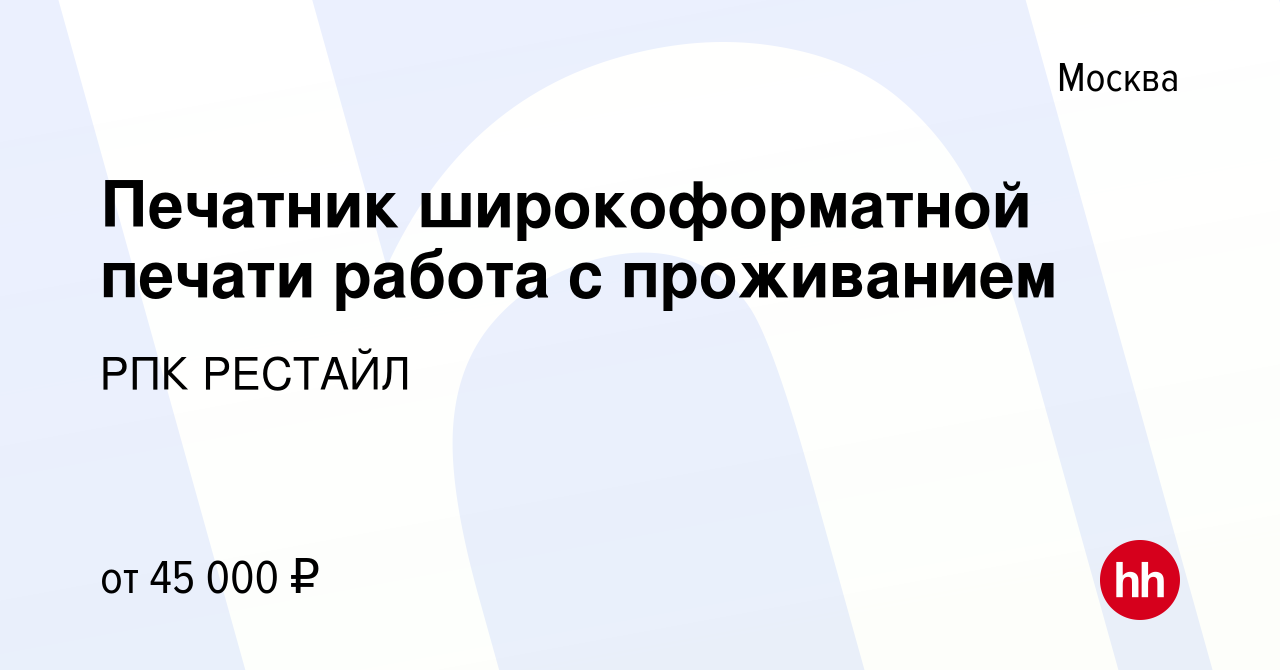 Москва

Печатник широкоформатной печати работа с проживанием

РПК РЕСТАЙЛ

от 45 000 ₽

hh